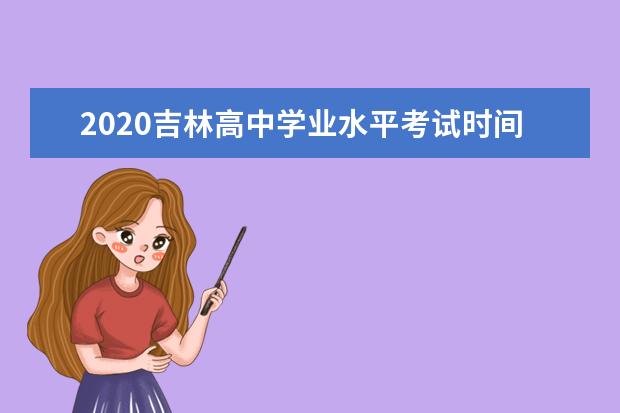 2020吉林高中学业水平考试时间